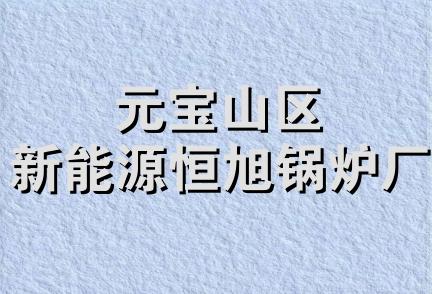 元宝山区
新能源恒旭锅炉厂